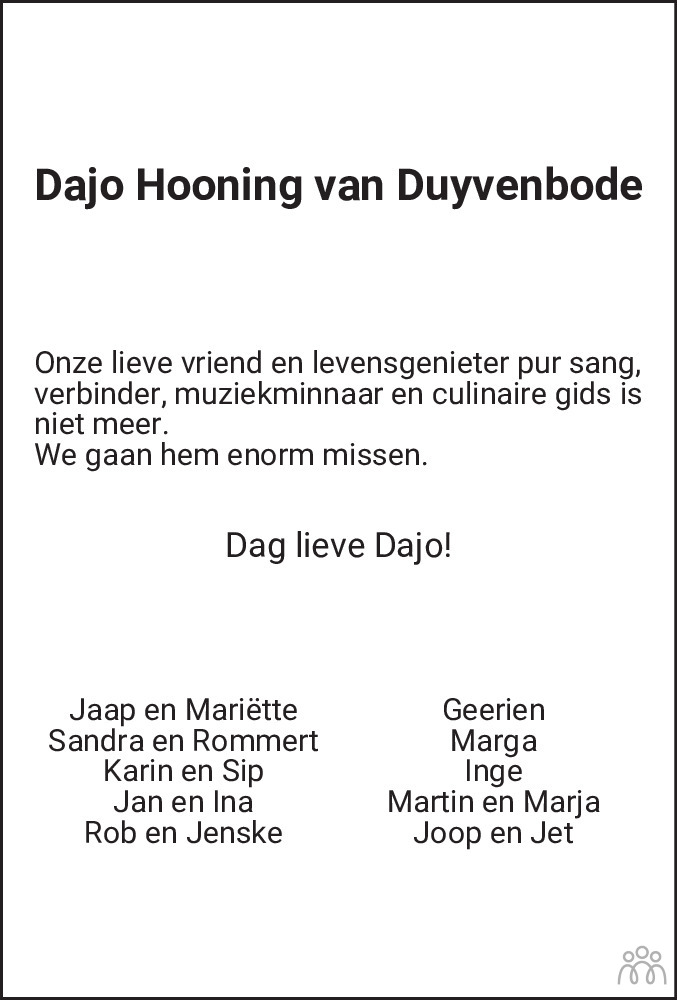 Dajo Hooning van Duyvenbode

Onze lieve vriend en levensgenieter pur sang, verbinder, muziekminnaar en culinaire gids is niet meer.
We gaan hem enorm missen.

Dag lieve Dajo!

Jaap en Mariëtte
Sandra en Rommert
Karin en Sip
Jan en Ina
Rob en Jenske

Geerien
Marga
Inge
Martin en Marja
Joop en Jet